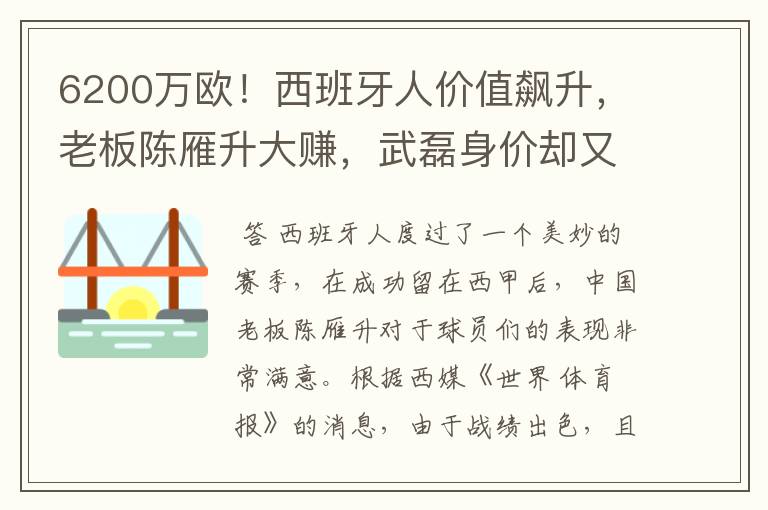 6200万欧！西班牙人价值飙升，老板陈雁升大赚，武磊身价却又

答 西班牙人度过了一个美妙的赛季，在成功留在西甲后，中国老板陈雁升对于球员们的表现非常满意。根据西媒《世界体育报》的消息，由于战绩出色，且